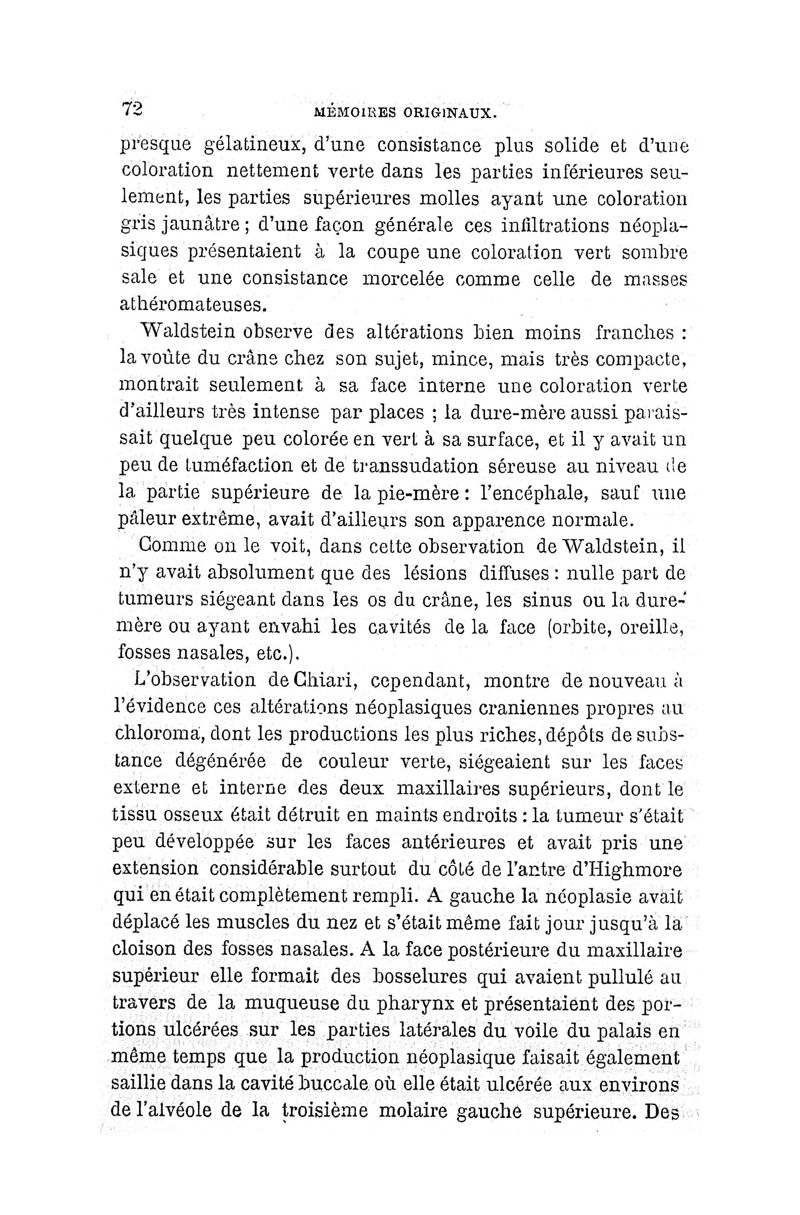 72 MÉMOIRES ORIGINAUX.

presque gélatineux, d'une consistance plus solide et d'une coloration nettement verte dans les parties inférieures seulement, les parties supérieures molles ayant une coloration gris jaunâtre ; d'une façon générale ces infiltrations néoplasiques présentaient à la coupe une coloration vert sombre sale et une consistance morcelée comme celle de masses athéromateuses.

Waldstein observe des altérations bien moins franches : la voûte du crâne chez son sujet, mince, mais très compacte, montrait seulement à sa face interne une coloration verte d'ailleurs très intense par places ; la dure-mère aussi paraissait quelque peu colorée en vert à sa surface, et il y avait un peu de tuméfaction et de transsudation séreuse au niveau de la partie supérieure de la pie-mère : l'encéphale, sauf une pâleur extrême, avait d'ailleurs son apparence normale.

Comme on le voit, dans cette observation de Waldstein, il n'y avait absolument que des lésions diffuses : nulle part de tumeurs siégeant dans les os du crâne, les sinus ou la dure-mère ou ayant envahi les cavités de la face (orbite, oreille, fosses nasales, etc.).

L'observation de Chiari, cependant, montre de nouveau à l'évidence ces altérations néoplasiques craniennes propres au chloroma, dont les productions les plus riches, dépôts de substance dégénérée de couleur verte, siégeaient sur les faces externe et interne des deux maxillaires supérieurs, dont le tissu osseux était détruit en maints endroits : la tumeur s'était peu développée sur les faces antérieures et avait pris une extension considérable surtout du côté de l'antre d'Highmore qui en était complètement rempli. A gauche la néoplasie avait déplacé les muscles du nez et s'était même fait jour jusqu'à la cloison des fosses nasales. A la face postérieure du maxillaire supérieur elle formait des bosselures qui avaient pullulé au travers de la muqueuse du pharynx et présentaient des portions ulcérées sur les parties latérales du voile du palais en même temps que la production néoplasique faisait également saillie dans la cavité buccale où elle était ulcérée aux environs de l'alvéole de la troisième molaire gauche supérieure. Des